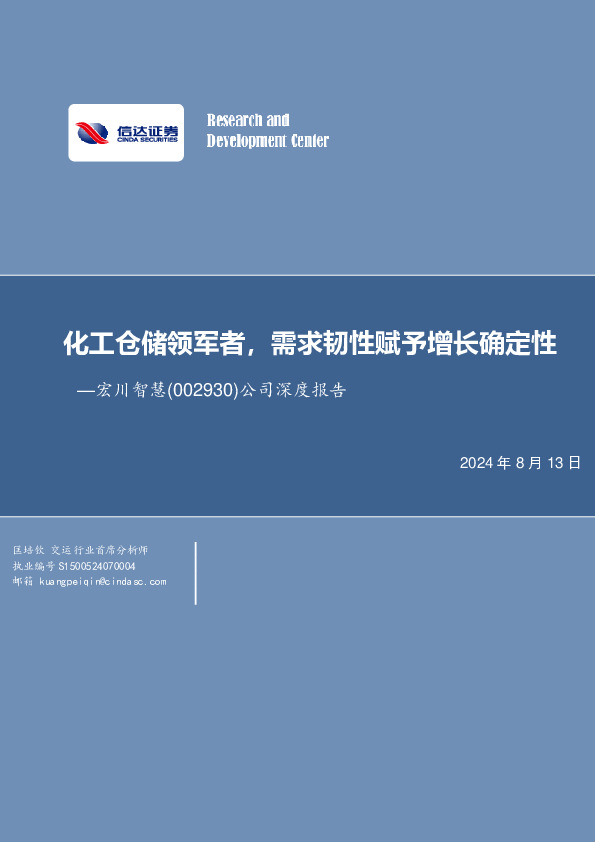 信达证券
CINDA SECURITIES

Research and Development Center

化工仓储领军者，需求韧性赋予增长确定性

—宏川智慧(002930)公司深度报告

2024 年 8 月 13 日

匡培钦 交运行业首席分析师
执业编号 S1500524070004
邮箱 kuangpeiqin@cindasc.com